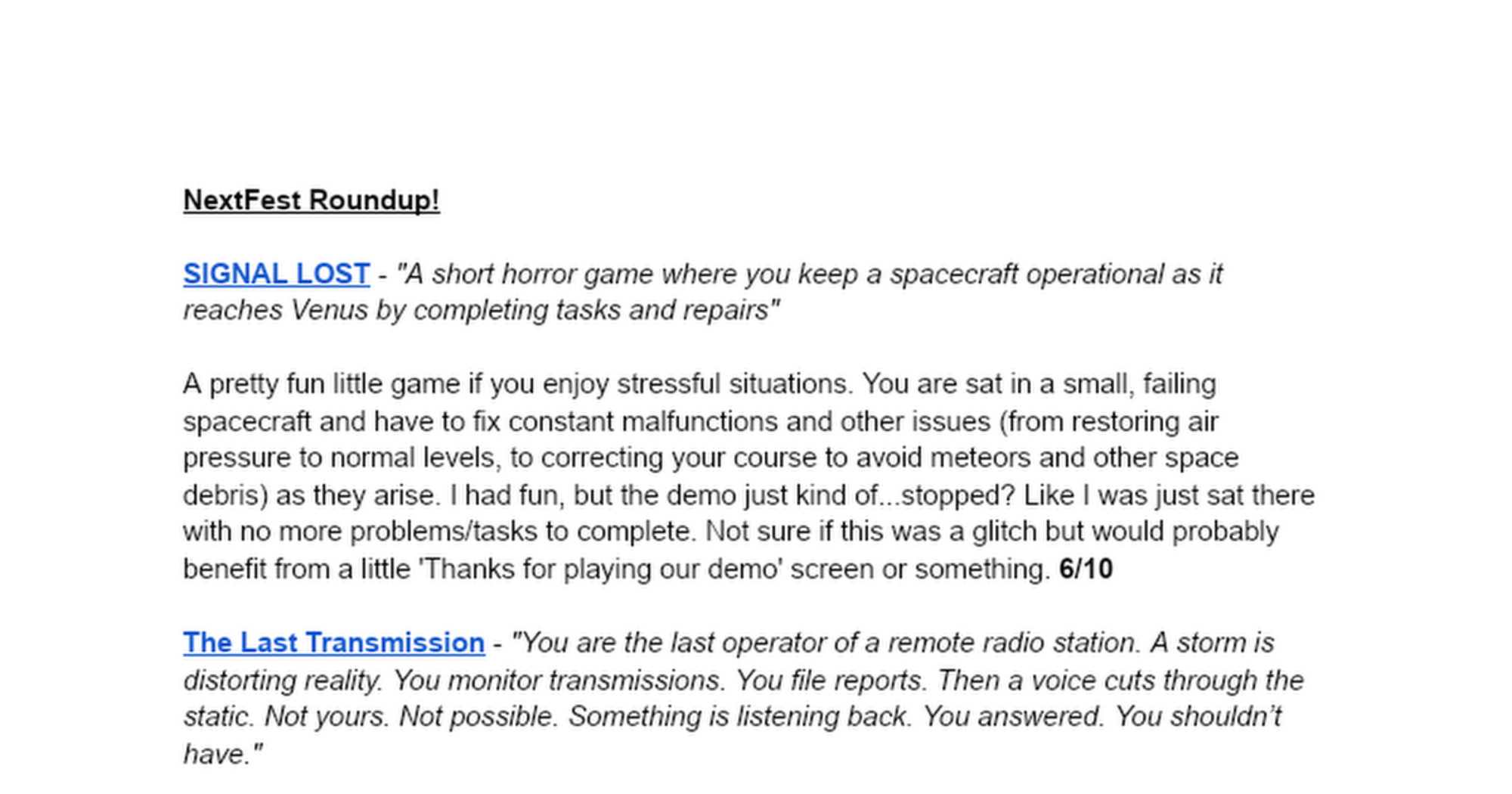 NextFest Roundup!

SIGNAL LOST - "A short horror game where you keep a spacecraft operational as it reaches Venus by completing tasks and repairs"

A pretty fun little game if you enjoy stressful situations. You are sat in a small, failing spacecraft and have to fix constant malfunctions and other issues (from restoring air pressure to normal levels, to correcting your course to avoid meteors and other space debris) as they arise. I had fun, but the demo just kind of...stopped? Like I was just sat there with no more problems/tasks to complete. Not sure if this was a glitch but would probably benefit from a little 'Thanks for playing our demo' screen or something. 6/10

The Last Transmission - "You are the last operator of a remote radio station. A storm is distorting reality. You monitor transmissions. You file reports. Then a voice cuts through the static. Not yours. Not possible. Something is listening back. You answered. You shouldn't have."